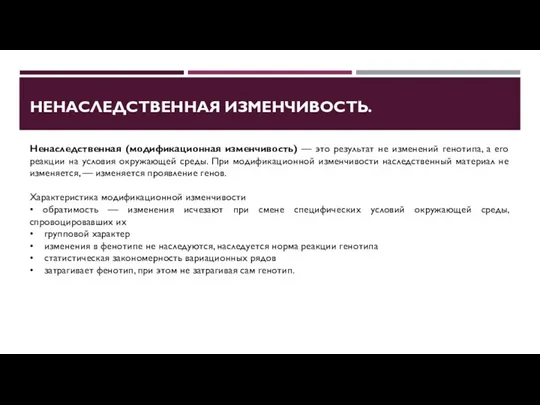 НЕНАСЛЕДСТВЕННАЯ ИЗМЕНЧИВОСТЬ.

Ненаследственная (модификационная изменчивость) — это результат не изменений генотипа, а его реакции на условия окружающей среды. При модификационной изменчивости наследственный материал не изменяется, — изменяется проявление генов.

Характеристика модификационной изменчивости
• обратимость — изменения исчезают при смене специфических условий окружающей среды, спровоцировавших их
• групповой характер
• изменения в фенотипе не наследуются, наследуется норма реакции генотипа
• статистическая закономерность вариационных рядов
• затрагивает фенотип, при этом не затрагивая сам генотип.